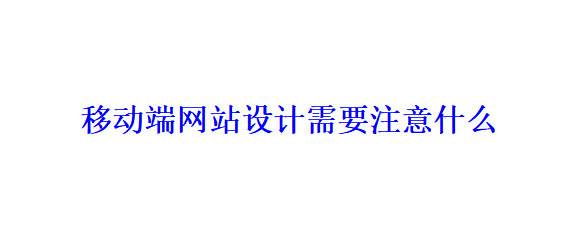 移动端网站设计需要注意什么